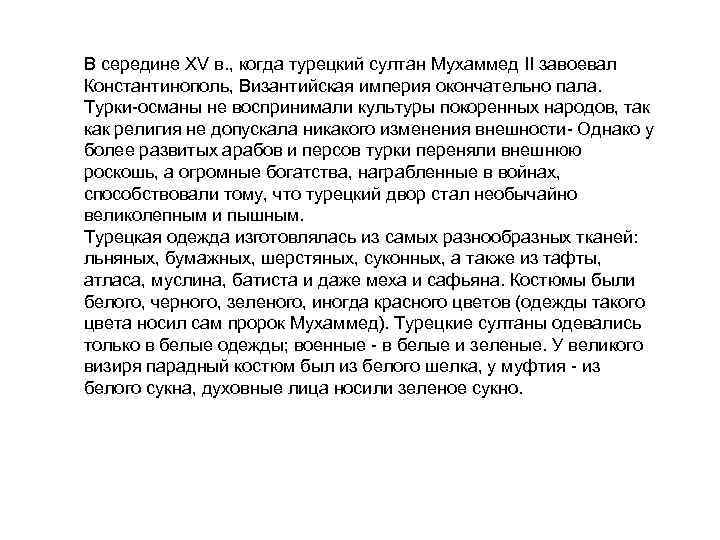 В середине XV в., когда турецкий султан Мухаммед II завоевал Константинополь, Византийская империя окончательно пала. Турки-османы не воспринимали культуры покоренных народов, так как религия не допускала никакого изменения внешности- Однако у более развитых арабов и персов турки переняли внешнюю роскошь, а огромные богатства, награбленные в войнах, способствовали тому, что турецкий двор стал необычайно великолепным и пышным.
Турецкая одежда изготовлялась из самых разнообразных тканей: льняных, бумажных, шерстяных, суконных, а также из тафты, атласа, муслина, батиста и даже меха и сафьяна. Костюмы были белого, черного, зеленого, иногда красного цветов (одежды такого цвета носил сам пророк Мухаммед). Турецкие султаны одевались только в белые одежды; военные - в белые и зеленые. У великого визиря парадный костюм был из белого шелка, у муфтия - из белого сукна, духовные лица носили зеленое сукно.